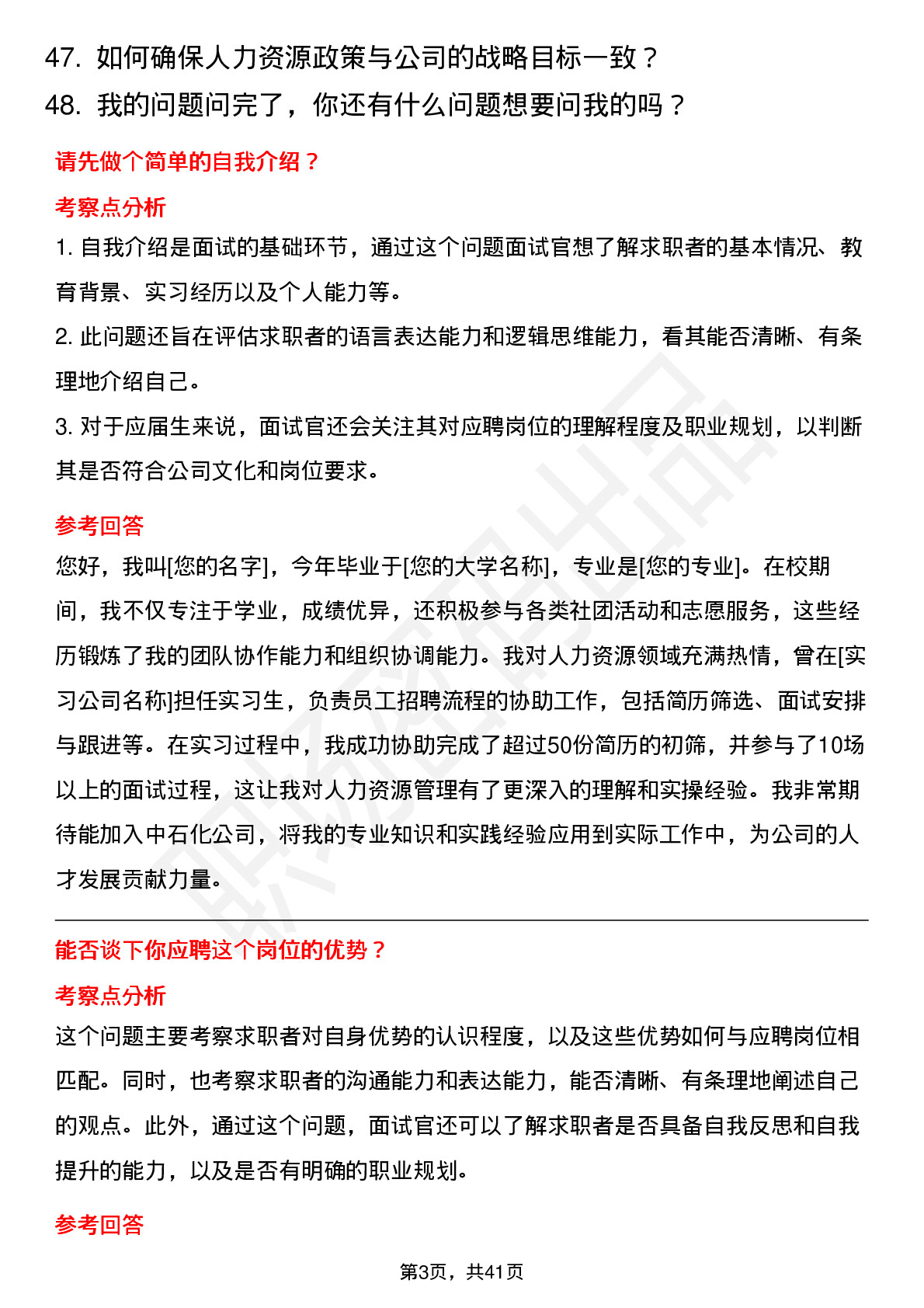 47. 如何确保人力资源政策与公司的战略目标一致？
48. 我的问题问完了，你还有什么问题想要问我的吗？

请先做个简单的自我介绍？

考察点分析

1. 自我介绍是面试的基础环节，通过这个问题面试官想了解求职者的基本情况、教育背景、实习经历以及个人能力等。

2. 此问题还旨在评估求职者的语言表达能力和逻辑思维能力，看其能否清晰、有条理地介绍自己。

3. 对于应届生来说，面试官还会关注其对应聘岗位的理解程度及职业规划，以判断其是否符合公司文化和岗位要求。

参考回答

您好，我叫[您的名字]，今年毕业于[您的大学名称]，专业是[您的专业]。在校期间，我不仅专注于学业，成绩优异，还积极参与各类社团活动和志愿服务，这些经历锻炼了我的团队协作能力和组织协调能力。我对人力资源领域充满热情，曾在[实习公司名称]担任实习生，负责员工招聘流程的协助工作，包括简历筛选、面试安排与跟进等。在实习过程中，我成功协助完成了超过50份简历的初筛，并参与了10场以上的面试过程，这让我对人力资源管理有了更深入的理解和实操经验。我非常期待能加入中石化公司，将我的专业知识和实践经验应用到实际工作中，为公司的人才发展贡献力量。

能否谈下你应聘这个岗位的优势？

考察点分析

这个问题主要考察求职者对自身优势的认识程度，以及这些优势如何与应聘岗位相匹配。同时，也考察求职者的沟通能力和表达能力，能否清晰、有条理地阐述自己的观点。此外，通过这个问题，面试官还可以了解求职者是否具备自我反思和自我提升的能力，以及是否有明确的职业规划。

参考回答

第3页，共41页